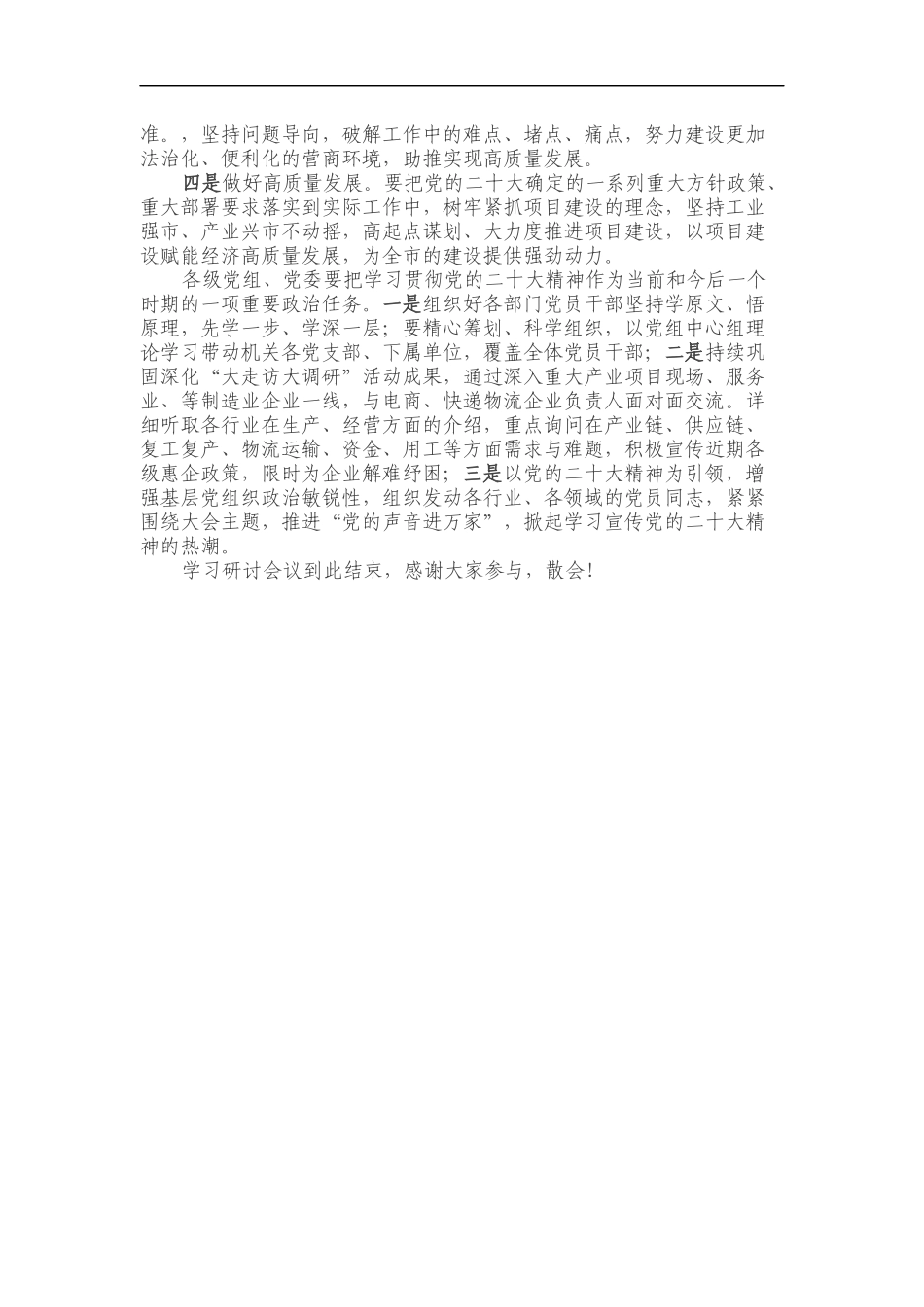 准。，坚持问题导向，破解工作中的难点、堵点、痛点，努力建设更加法治化、便利化的营商环境，助推实现高质量发展。

四是做好高质量发展。要把党的二十大确定的一系列重大方针政策、重大部署要求落实到实际工作中，树牢紧抓项目建设的理念，坚持工业强市、产业兴市不动摇，高起点谋划、大力度推进项目建设，以项目建设赋能经济高质量发展，为全市的建设提供强劲动力。

各级党组、党委要把学习贯彻党的二十大精神作为当前和今后一个时期的一项重要政治任务。一是组织好各部门党员干部坚持学原文、悟原理，先学一步、学深一层；要精心筹划、科学组织，以党组中心组理论学习带动机关各党支部、下属单位，覆盖全体党员干部；二是持续巩固深化“大走访大调研”活动成果，通过深入重大产业项目现场、服务业、等制造业企业一线，与电商、快递物流企业负责人面对面交流。详细听取各行业在生产、经营方面的介绍，重点询问在产业链、供应链、复工复产、物流运输、资金、用工等方面需求与难题，积极宣传近期各级惠企政策，限时为企业解难纾困；三是以党的二十大精神为引领，增强基层党组织政治敏锐性，组织发动各行业、各领域的党员同志，紧紧围绕大会主题，推进“党的声音进万家”，掀起学习宣传党的二十大精神的热潮。

学习研讨会议到此结束，感谢大家参与，散会！